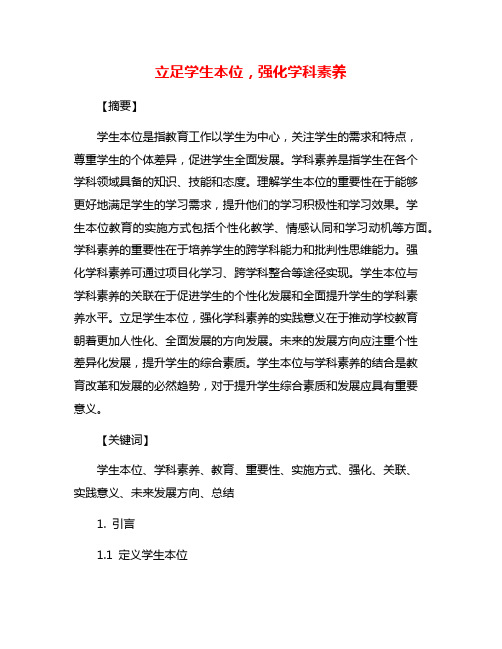 立足学生本位，强化学科素养

【摘要】

学生本位是指教育工作以学生为中心，关注学生的需求和特点，尊重学生的个体差异，促进学生全面发展。学科素养是指学生在各个学科领域具备的知识、技能和态度。理解学生本位的重要性在于能够更好地满足学生的学习需求，提升他们的学习积极性和学习效果。学生本位教育的实施方式包括个性化教学、情感认同和学习动机等方面。学科素养的重要性在于培养学生的跨学科能力和批判性思维能力。强化学科素养可通过项目化学习、跨学科整合等途径实现。学生本位与学科素养的关联在于促进学生的个性化发展和全面提升学生的学科素养水平。立足学生本位，强化学科素养的实践意义在于推动学校教育朝着更加人性化、全面发展的方向发展。未来的发展方向应注重个性差异化发展，提升学生的综合素质。学生本位与学科素养的结合是教育改革和发展的必然趋势，对于提升学生综合素质和发展应具有重要意义。

【关键词】

学生本位、学科素养、教育、重要性、实施方式、强化、关联、实践意义、未来发展方向、总结

1. 引言

1.1 定义学生本位